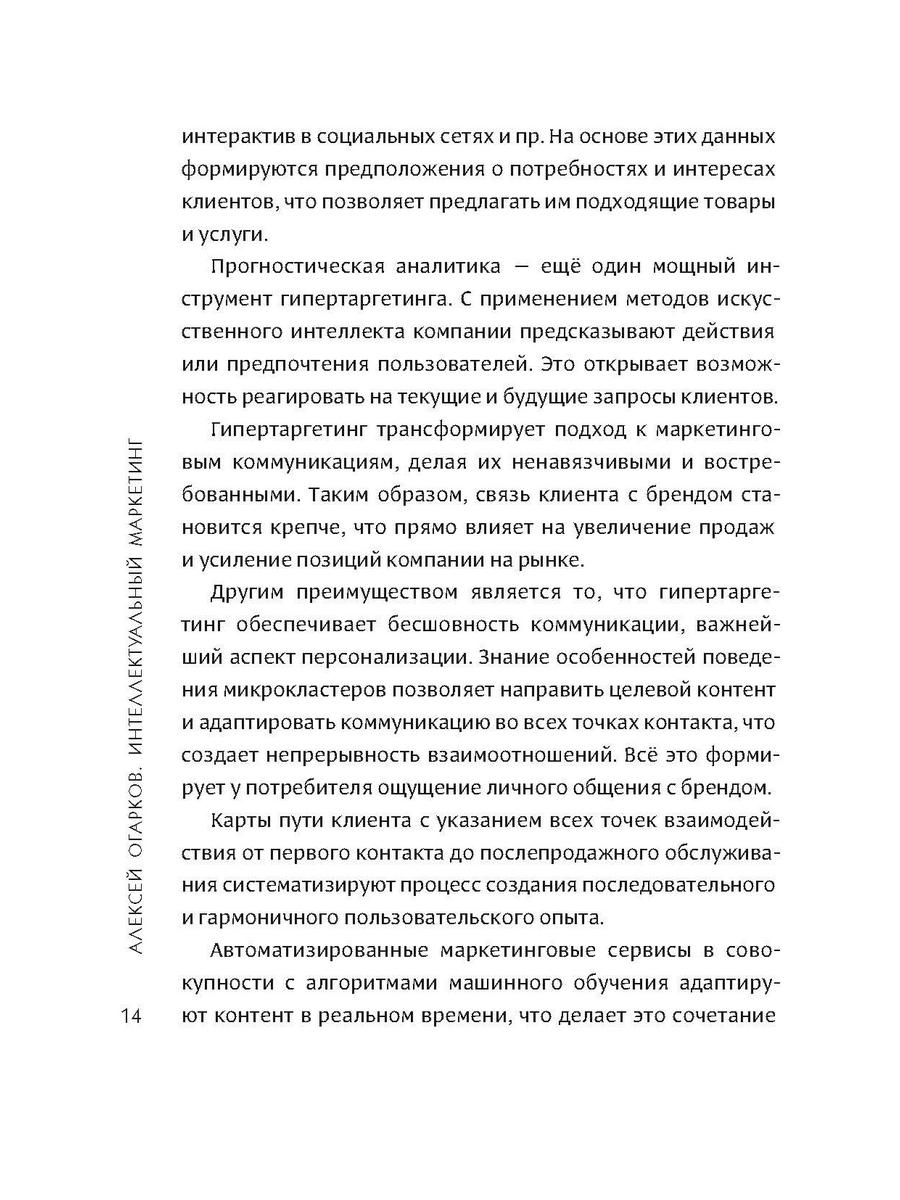 интерактив в социальных сетях и пр. На основе этих данных формируются предположения о потребностях и интересах клиентов, что позволяет предлагать им подходящие товары и услуги.

Прогностическая аналитика — ещё один мощный инструмент гипертаргетинга. С применением методов искусственного интеллекта компании предсказывают действия или предпочтения пользователей. Это открывает возможность реагировать на текущие и будущие запросы клиентов.

Гипертаргетинг трансформирует подход к маркетинговым коммуникациям, делая их ненавязчивыми и востребованными. Таким образом, связь клиента с брендом становится крепче, что прямо влияет на увеличение продаж и усиление позиций компании на рынке.

Другим преимуществом является то, что гипертаргетинг обеспечивает бесшовность коммуникации, важнейший аспект персонализации. Знание особенностей поведения микрокластеров позволяет направить целевой контент и адаптировать коммуникацию во всех точках контакта, что создает непрерывность взаимоотношений. Всё это формирует у потребителя ощущение личного общения с брендом.

Карты пути клиента с указанием всех точек взаимодействия от первого контакта до послепродажного обслуживания систематизируют процесс создания последовательного и гармоничного пользовательского опыта.

Автоматизированные маркетинговые сервисы в совокупности с алгоритмами машинного обучения адаптируют контент в реальном времени, что делает это сочетание

АЛЕКСЕЙ ОГАРКОВ. ИНТЕЛЛЕКТУАЛЬНЫЙ МАРКЕТИНГ

14